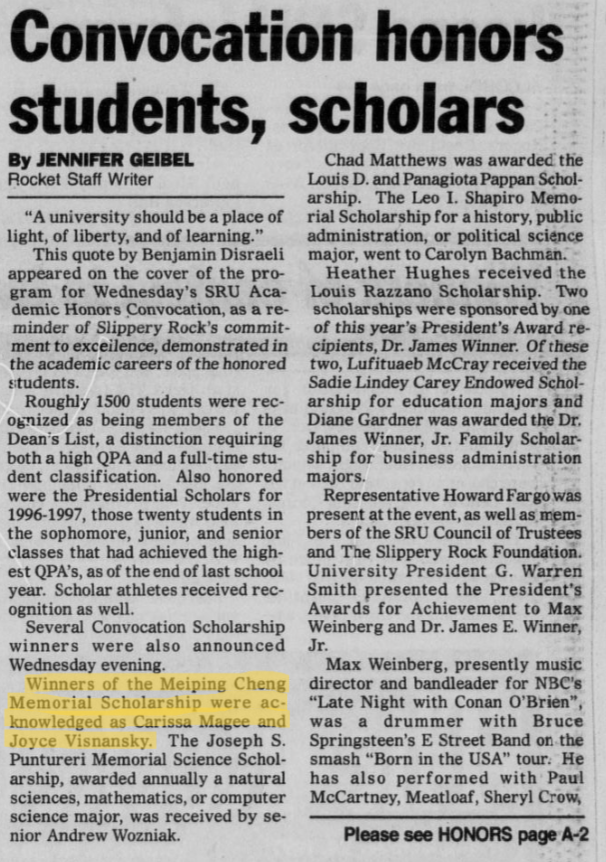 Convocation honors students, scholars

By JENNIFER GEIBEL
Rocket Staff Writer

"A university should be a place of light, of liberty, and of learning."

This quote by Benjamin Disraeli appeared on the cover of the program for Wednesday's SRU Academic Honors Convocation, as a reminder of Slippery Rock's commitment to excellence, demonstrated in the academic careers of the honored students.

Roughly 1500 students were recognized as being members of the Dean's List, a distinction requiring both a high QPA and a full-time student classification. Also honored were the Presidential Scholars for 1996-1997, those twenty students in the sophomore, junior, and senior classes that had achieved the highest QPA's, as of the end of last school year. Scholar athletes received recognition as well.

Several Convocation Scholarship winners were also announced Wednesday evening.

Winners of the Meiping Cheng Memorial Scholarship were acknowledged as Carissa Magee and Joyce Visnansky. The Joseph S. Puntureri Memorial Science Scholarship, awarded annually a natural sciences, mathematics, or computer science major, was received by senior Andrew Wozniak.

Chad Matthews was awarded the Louis D. and Panagiota Pappan Scholarship. The Leo I. Shapiro Memorial Scholarship for a history, public administration, or political science major, went to Carolyn Bachman.

Heather Hughes received the Louis Razzano Scholarship. Two scholarships were sponsored by one of this year's President's Award recipients, Dr. James Winner. Of these two, Lufituaeb McCray received the Sadie Lindey Carey Endowed Scholarship for education majors and Diane Gardner was awarded the Dr. James Winner, Jr. Family Scholarship for business administration majors.

Representative Howard Fargo was present at the event, as well as members of the SRU Council of Trustees and The Slippery Rock Foundation. University President G. Warren Smith presented the President's Awards for Achievement to Max Weinberg and Dr. James E. Winner, Jr.

Max Weinberg, presently music director and bandleader for NBC's "Late Night with Conan O'Brien", was a drummer with Bruce Springsteen's E Street Band on the smash "Born in the USA" tour. He has also performed with Paul McCartney, Meatloaf, Sheryl Crow,

Please see HONORS page A-2